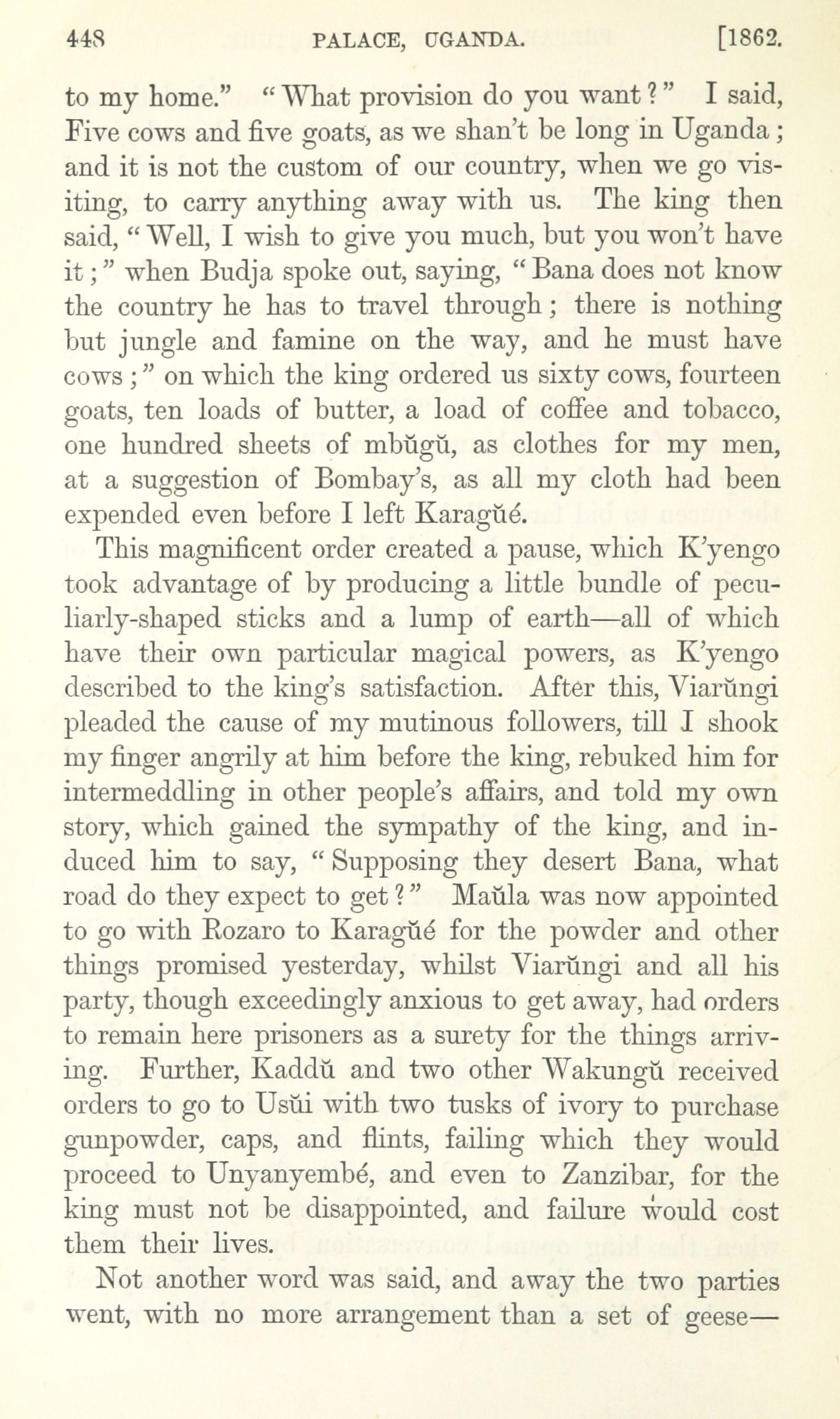 448 PALACE, UGANDA. [1862.

to my home." "What provision do you want?" I said, Five cows and five goats, as we shan't be long in Uganda; and it is not the custom of our country, when we go visiting, to carry anything away with us. The king then said, "Well, I wish to give you much, but you won't have it;" when Budja spoke out, saying, "Bana does not know the country he has to travel through; there is nothing but jungle and famine on the way, and he must have cows;" on which the king ordered us sixty cows, fourteen goats, ten loads of butter, a load of coffee and tobacco, one hundred sheets of mbŭgŭ, as clothes for my men, at a suggestion of Bombay's, as all my cloth had been expended even before I left Karagŭé.

This magnificent order created a pause, which K'yengo took advantage of by producing a little bundle of peculiarly-shaped sticks and a lump of earth—all of which have their own particular magical powers, as K'yengo described to the king's satisfaction. After this, Viarŭngi pleaded the cause of my mutinous followers, till I shook my finger angrily at him before the king, rebuked him for intermeddling in other people's affairs, and told my own story, which gained the sympathy of the king, and induced him to say, "Supposing they desert Bana, what road do they expect to get?" Maŭla was now appointed to go with Rozaro to Karagŭé for the powder and other things promised yesterday, whilst Viarŭngi and all his party, though exceedingly anxious to get away, had orders to remain here prisoners as a surety for the things arriving. Further, Kaddŭ and two other Wakungŭ received orders to go to Usŭi with two tusks of ivory to purchase gunpowder, caps, and flints, failing which they would proceed to Unyanyembé, and even to Zanzibar, for the king must not be disappointed, and failure would cost them their lives.

Not another word was said, and away the two parties went, with no more arrangement than a set of geese—